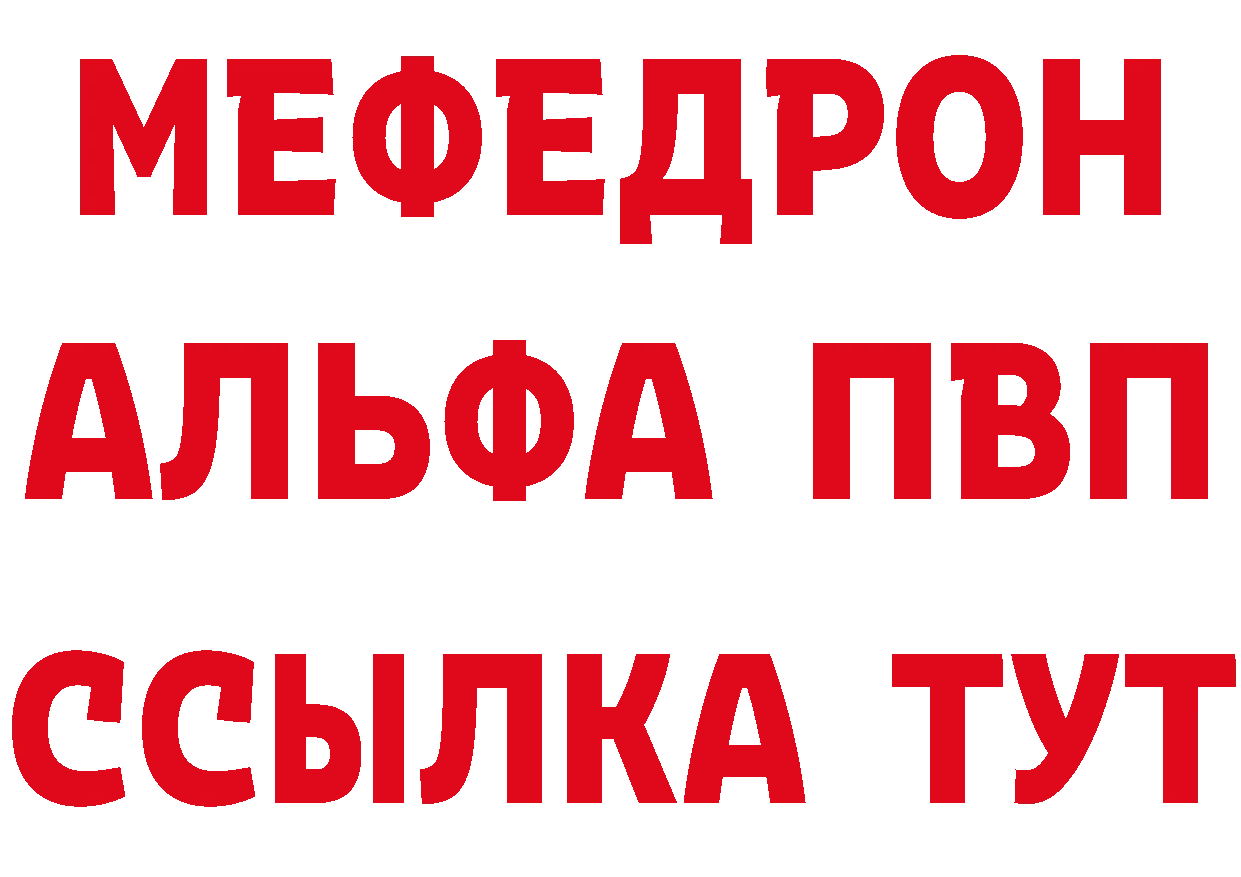 МЕФЕДРОН
АЛЬФА ПВП
ССЫЛКА ТУТ